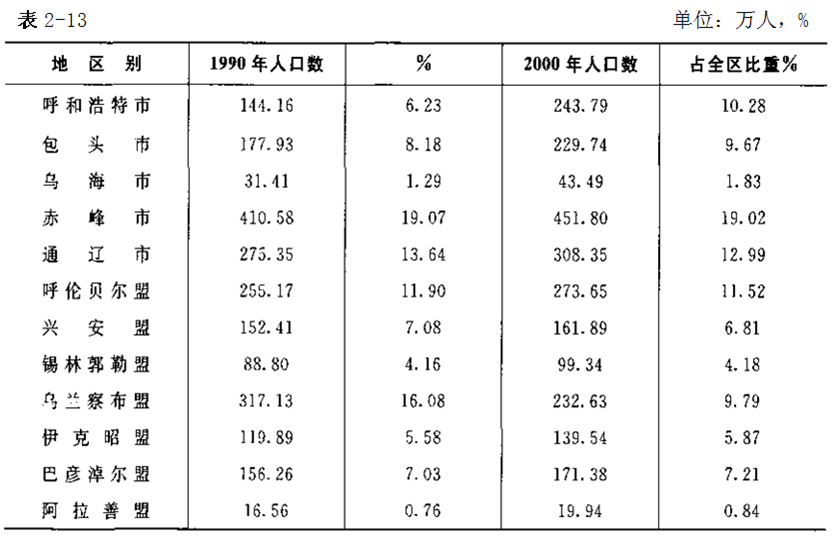 表2-13 单位：万人，%

| 地区别 | 1990年人口数 | % | 2000年人口数 | 占全区比重% |
|---|---|---|---|---|
| 呼和浩特市 | 144.16 | 6.23 | 243.79 | 10.28 |
| 包头市 | 177.93 | 8.18 | 229.74 | 9.67 |
| 乌海市 | 31.41 | 1.29 | 43.49 | 1.83 |
| 赤峰市 | 410.58 | 19.07 | 451.80 | 19.02 |
| 通辽市 | 275.35 | 13.64 | 308.35 | 12.99 |
| 呼伦贝尔盟 | 255.17 | 11.90 | 273.65 | 11.52 |
| 兴安盟 | 152.41 | 7.08 | 161.89 | 6.81 |
| 锡林郭勒盟 | 88.80 | 4.16 | 99.34 | 4.18 |
| 乌兰察布盟 | 317.13 | 16.08 | 232.63 | 9.79 |
| 伊克昭盟 | 119.89 | 5.58 | 139.54 | 5.87 |
| 巴彦淖尔盟 | 156.26 | 7.03 | 171.38 | 7.21 |
| 阿拉善盟 | 16.56 | 0.76 | 19.94 | 0.84 |